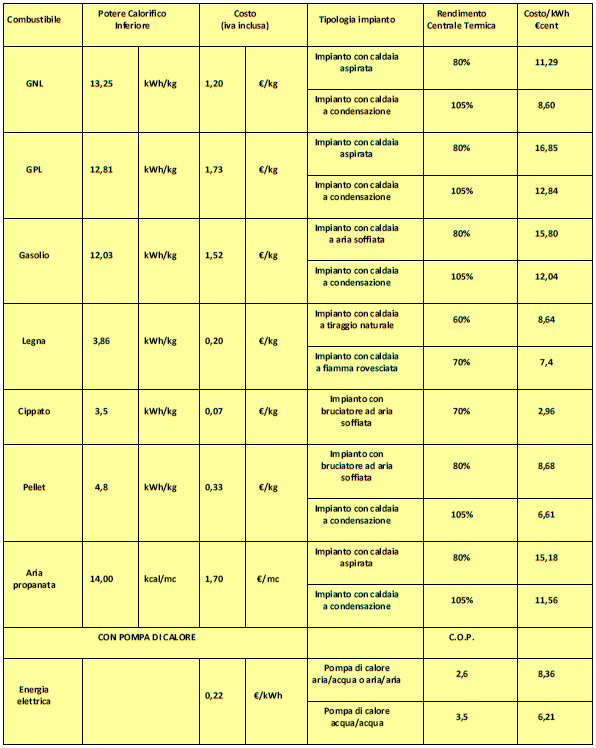 | Combustibile | Potere Calorifico Inferiore | | Costo (iva inclusa) | | Tipologia impianto | Rendimento Centrale Termica | Costo/kWh €cent |
|---|---|---|---|---|---|---|---|
| GNL | 13,25 | kWh/kg | 1,20 | €/kg | Impianto con caldaia aspirata | 80% | 11,29 |
| | | | | | Impianto con caldaia a condensazione | 105% | 8,60 |
| GPL | 12,81 | kWh/kg | 1,73 | €/kg | Impianto con caldaia aspirata | 80% | 16,85 |
| | | | | | Impianto con caldaia a condensazione | 105% | 12,84 |
| Gasolio | 12,03 | kWh/kg | 1,52 | €/kg | Impianto con caldaia a aria soffiata | 80% | 15,80 |
| | | | | | Impianto con caldaia a condensazione | 105% | 12,04 |
| Legna | 3,86 | kWh/kg | 0,20 | €/kg | Impianto con caldaia a tiraggio naturale | 60% | 8,64 |
| | | | | | Impianto con caldaia a fiamma rovesciata | 70% | 7,4 |
| Cippato | 3,5 | kWh/kg | 0,07 | €/kg | Impianto con bruciatore ad aria soffiata | 70% | 2,96 |
| Pellet | 4,8 | kWh/kg | 0,33 | €/kg | Impianto con bruciatore ad aria soffiata | 80% | 8,68 |
| | | | | | Impianto con caldaia a condensazione | 105% | 6,61 |
| Aria propanata | 14,00 | kcal/mc | 1,70 | €/mc | Impianto con caldaia aspirata | 80% | 15,18 |
| | | | | | Impianto con caldaia a condensazione | 105% | 11,56 |
| CON POMPA DI CALORE | | | | | | C.O.P. | |
| Energia elettrica | | | 0,22 | €/kWh | Pompa di calore aria/acqua o aria/aria | 2,6 | 8,36 |
| | | | | | Pompa di calore acqua/acqua | 3,5 | 6,21 |